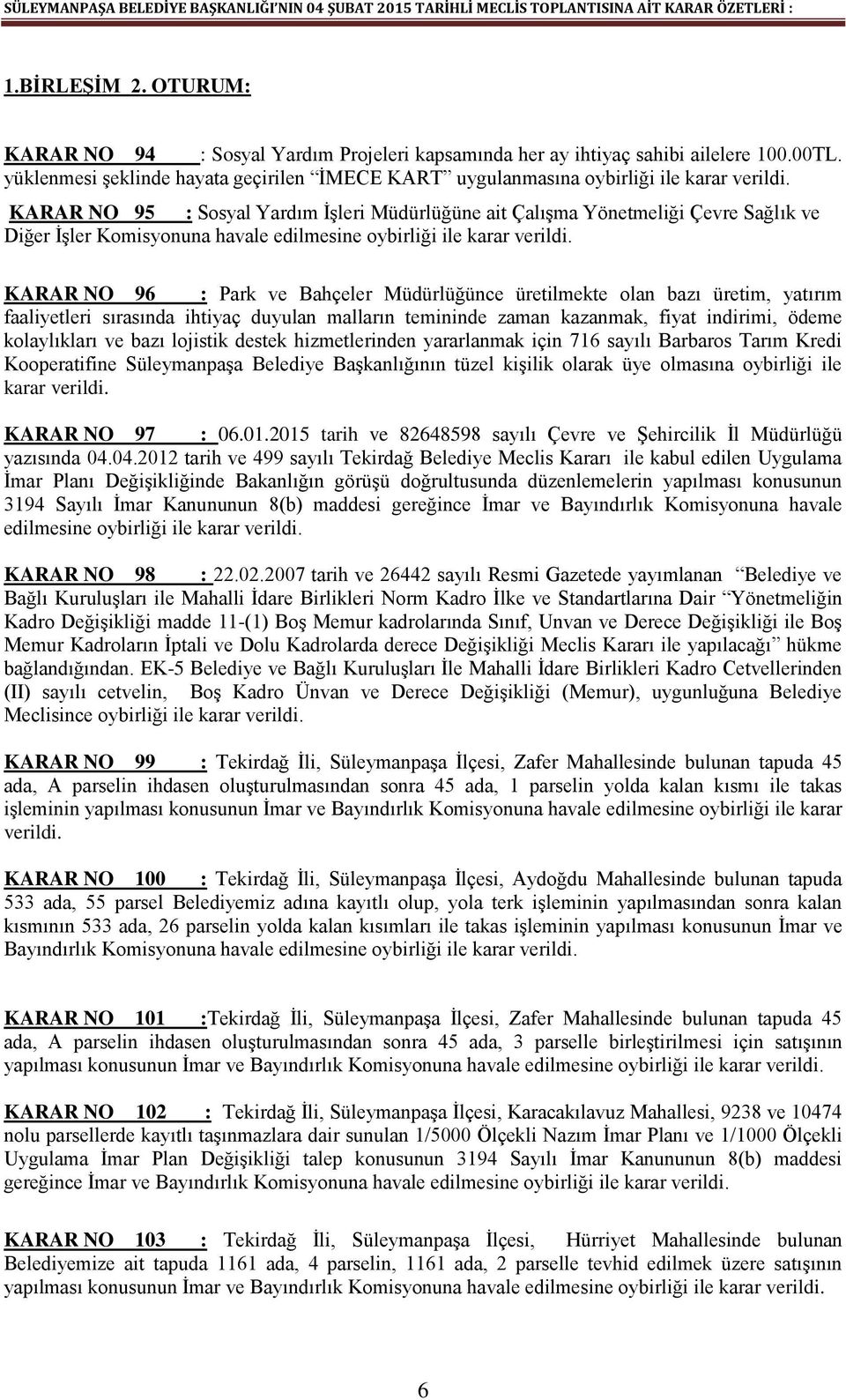 SÜLEYMANPAŞA BELEDİYE BAŞKANLIĞI'NIN 04 ŞUBAT 2015 TARİHLİ MECLİS TOPLANTISINA AİT KARAR ÖZETLERİ :

1.BİRLEŞİM 2. OTURUM:

KARAR NO 94 : Sosyal Yardım Projeleri kapsamında her ay ihtiyaç sahibi ailelere 100.00TL. yüklenmesi şeklinde hayata geçirilen "İMECE KART" uygulanmasına oybirliği ile karar verildi.

KARAR NO 95 : Sosyal Yardım İşleri Müdürlüğüne ait Çalışma Yönetmeliği Çevre Sağlık ve Diğer İşler Komisyonuna havale edilmesine oybirliği ile karar verildi.

KARAR NO 96 : Park ve Bahçeler Müdürlüğünce üretilmekte olan bazı üretim, yatırım faaliyetleri sırasında ihtiyaç duyulan malların temininde zaman kazanmak, fiyat indirimi, ödeme kolaylıkları ve bazı lojistik destek hizmetlerinden yararlanmak için 716 sayılı Barbaros Tarım Kredi Kooperatifine Süleymanpaşa Belediye Başkanlığının tüzel kişilik olarak üye olmasına oybirliği ile karar verildi.

KARAR NO 97 : 06.01.2015 tarih ve 82648598 sayılı Çevre ve Şehircilik İl Müdürlüğü yazısında 04.04.2012 tarih ve 499 sayılı Tekirdağ Belediye Meclis Kararı ile kabul edilen Uygulama İmar Planı Değişikliğinde Bakanlığın görüşü doğrultusunda düzenlemelerin yapılması konusunun 3194 Sayılı İmar Kanununun 8(b) maddesi gereğince İmar ve Bayındırlık Komisyonuna havale edilmesine oybirliği ile karar verildi.

KARAR NO 98 : 22.02.2007 tarih ve 26442 sayılı Resmi Gazetede yayımlanan "Belediye ve Bağlı Kuruluşları ile Mahalli İdare Birlikleri Norm Kadro İlke ve Standartlarına Dair "Yönetmeliğin Kadro Değişikliği madde 11-(1) Boş Memur kadrolarında Sınıf, Unvan ve Derece Değişikliği ile Boş Memur Kadroların İptali ve Dolu Kadrolarda derece Değişikliği Meclis Kararı ile yapılacağı" hükme bağlandığından. EK-5 Belediye ve Bağlı Kuruluşları İle Mahalli İdare Birlikleri Kadro Cetvellerinden (II) sayılı cetvelin, Boş Kadro Ünvan ve Derece Değişikliği (Memur), uygunluğuna Belediye Meclisince oybirliği ile karar verildi.

KARAR NO 99 : Tekirdağ İli, Süleymanpaşa İlçesi, Zafer Mahallesinde bulunan tapuda 45 ada, A parselin ihdasen oluşturulmasından sonra 45 ada, 1 parselin yolda kalan kısmı ile takas işleminin yapılması konusunun İmar ve Bayındırlık Komisyonuna havale edilmesine oybirliği ile karar verildi.

KARAR NO 100 : Tekirdağ İli, Süleymanpaşa İlçesi, Aydoğdu Mahallesinde bulunan tapuda 533 ada, 55 parsel Belediyemiz adına kayıtlı olup, yola terk işleminin yapılmasından sonra kalan kısmının 533 ada, 26 parselin yolda kalan kısımları ile takas işleminin yapılması konusunun İmar ve Bayındırlık Komisyonuna havale edilmesine oybirliği ile karar verildi.

KARAR NO 101 :Tekirdağ İli, Süleymanpaşa İlçesi, Zafer Mahallesinde bulunan tapuda 45 ada, A parselin ihdasen oluşturulmasından sonra 45 ada, 3 parselle birleştirilmesi için satışının yapılması konusunun İmar ve Bayındırlık Komisyonuna havale edilmesine oybirliği ile karar verildi.

KARAR NO 102 : Tekirdağ İli, Süleymanpaşa İlçesi, Karacakılavuz Mahallesi, 9238 ve 10474 nolu parsellerde kayıtlı taşınmazlara dair sunulan 1/5000 Ölçekli Nazım İmar Planı ve 1/1000 Ölçekli Uygulama İmar Plan Değişikliği talep konusunun 3194 Sayılı İmar Kanununun 8(b) maddesi gereğince İmar ve Bayındırlık Komisyonuna havale edilmesine oybirliği ile karar verildi.

KARAR NO 103 : Tekirdağ İli, Süleymanpaşa İlçesi, Hürriyet Mahallesinde bulunan Belediyemize ait tapuda 1161 ada, 4 parselin, 1161 ada, 2 parselle tevhid edilmek üzere satışının yapılması konusunun İmar ve Bayındırlık Komisyonuna havale edilmesine oybirliği ile karar verildi.

6